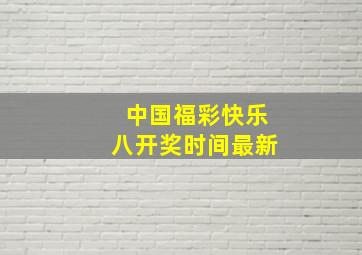 中国福彩快乐八开奖时间最新